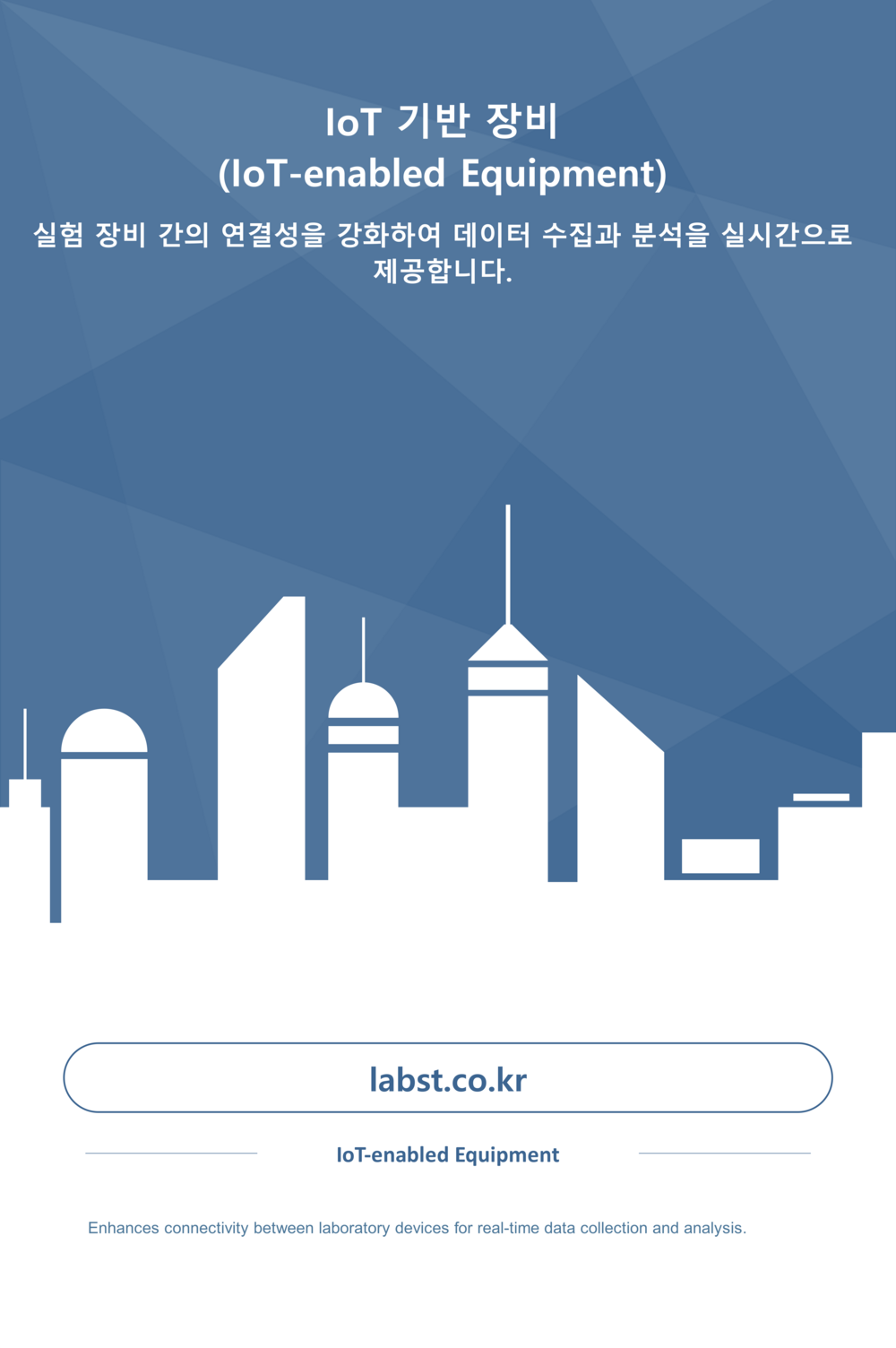 IoT 기반 장비
(IoT-enabled Equipment)

실험 장비 간의 연결성을 강화하여 데이터 수집과 분석을 실시간으로 제공합니다.

labst.co.kr

IoT-enabled Equipment

Enhances connectivity between laboratory devices for real-time data collection and analysis.